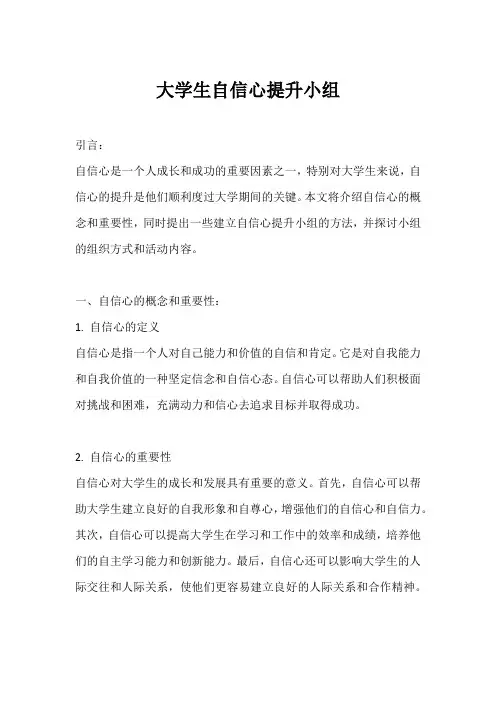 大学生自信心提升小组

引言：

自信心是一个人成长和成功的重要因素之一，特别对大学生来说，自信心的提升是他们顺利度过大学期间的关键。本文将介绍自信心的概念和重要性，同时提出一些建立自信心提升小组的方法，并探讨小组的组织方式和活动内容。

一、自信心的概念和重要性：

1. 自信心的定义

自信心是指一个人对自己能力和价值的自信和肯定。它是对自我能力和自我价值的一种坚定信念和自信心态。自信心可以帮助人们积极面对挑战和困难，充满动力和信心去追求目标并取得成功。

2. 自信心的重要性

自信心对大学生的成长和发展具有重要的意义。首先，自信心可以帮助大学生建立良好的自我形象和自尊心，增强他们的自信心和自信力。其次，自信心可以提高大学生在学习和工作中的效率和成绩，培养他们的自主学习能力和创新能力。最后，自信心还可以影响大学生的人际交往和人际关系，使他们更容易建立良好的人际关系和合作精神。